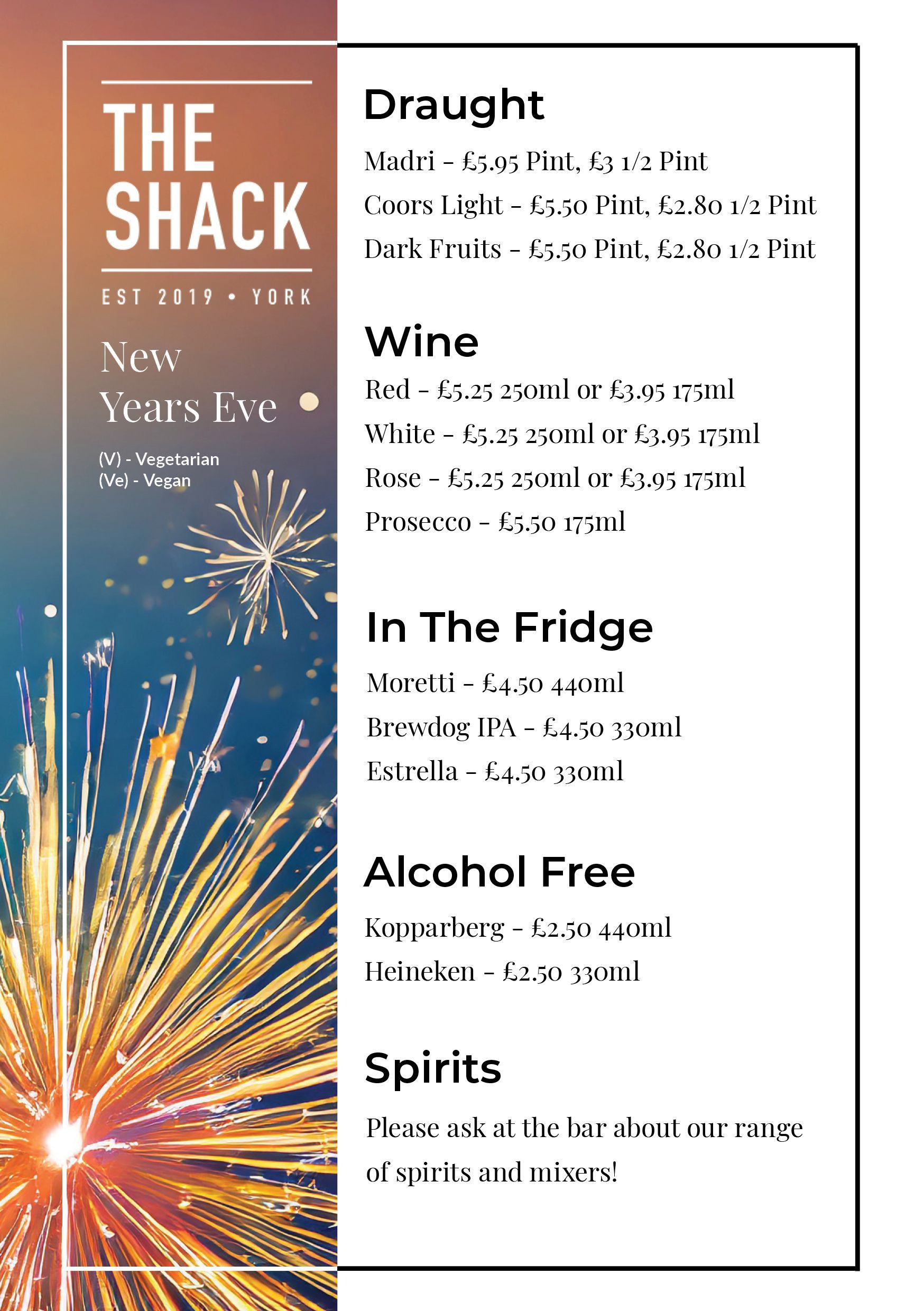 THE SHACK

EST 2019 • YORK

New Years Eve

(V) - Vegetarian
(Ve) - Vegan

Draught

Madri - £5.95 Pint, £3 1/2 Pint

Coors Light - £5.50 Pint, £2.80 1/2 Pint

Dark Fruits - £5.50 Pint, £2.80 1/2 Pint

Wine

Red - £5.25 250ml or £3.95 175ml

White - £5.25 250ml or £3.95 175ml

Rose - £5.25 250ml or £3.95 175ml

Prosecco - £5.50 175ml

In The Fridge

Moretti - £4.50 440ml

Brewdog IPA - £4.50 330ml

Estrella - £4.50 330ml

Alcohol Free

Kopparberg - £2.50 440ml

Heineken - £2.50 330ml

Spirits

Please ask at the bar about our range of spirits and mixers!